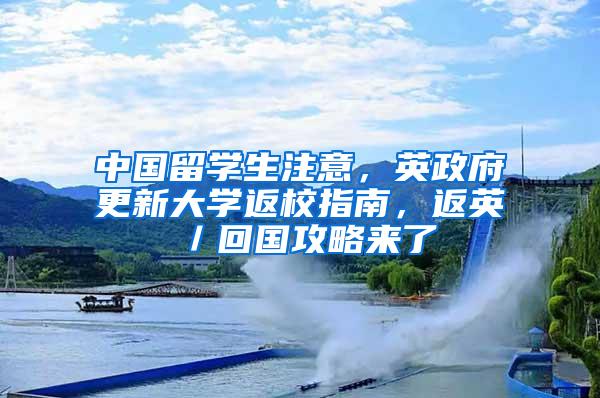 中国留学生注意，英政府更新大学返校指南，返英/回国攻略来了